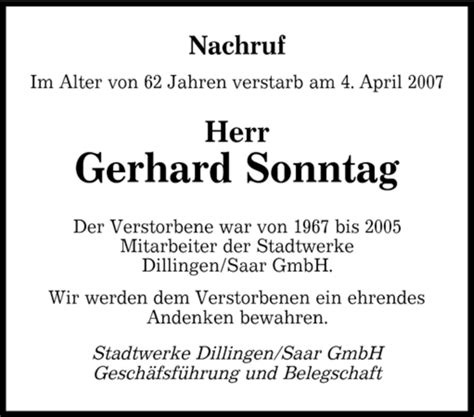 Nachruf

Im Alter von 62 Jahren verstarb am 4. April 2007

Herr
Gerhard Sonntag

Der Verstorbene war von 1967 bis 2005 Mitarbeiter der Stadtwerke Dillingen/Saar GmbH.

Wir werden dem Verstorbenen ein ehrendes Andenken bewahren.

Stadtwerke Dillingen/Saar GmbH
Geschäfsführung und Belegschaft